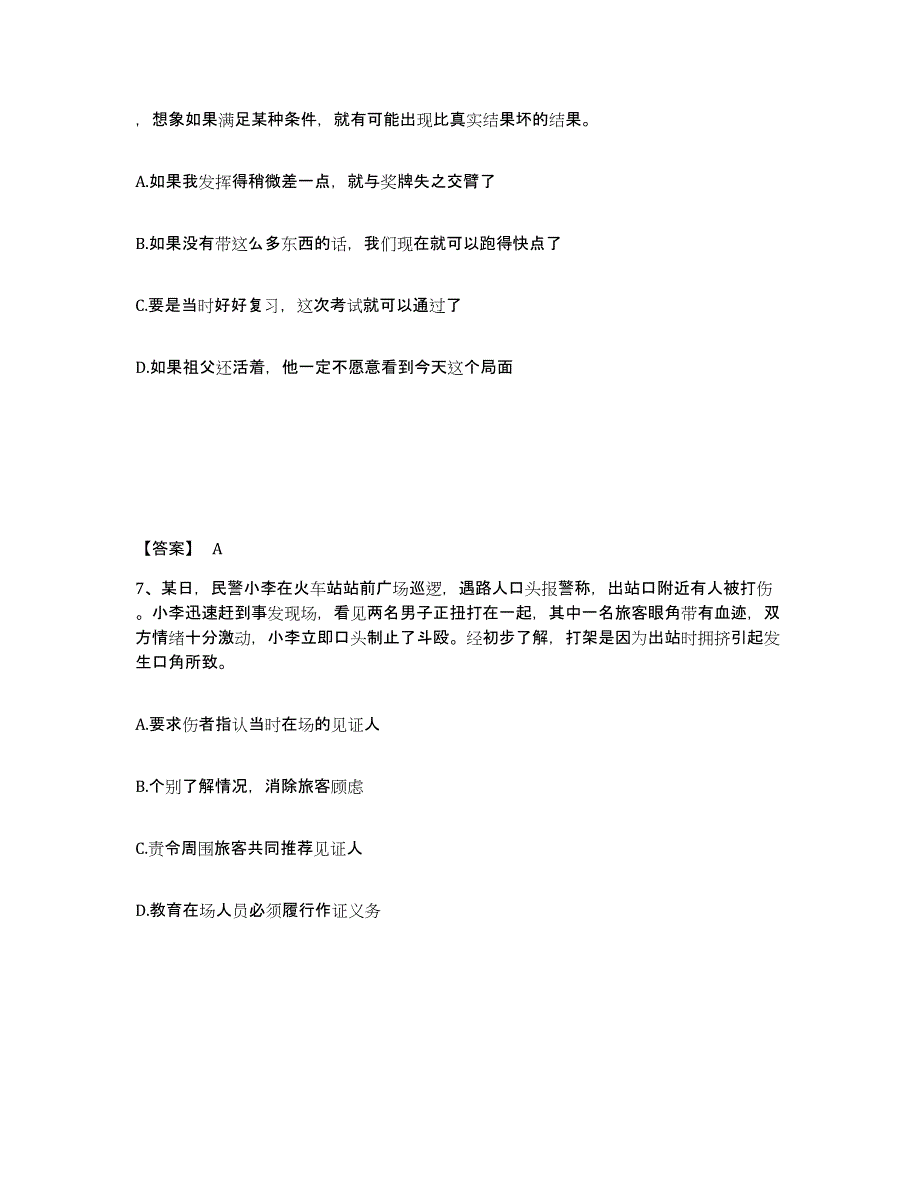 ，想象如果满足某种条件，就有可能出现比真实结果坏的结果。

A.如果我发挥得稍微差一点，就与奖牌失之交臂了

B.如果没有带这么多东西的话，我们现在就可以跑得快点了

C.要是当时好好复习，这次考试就可以通过了

D.如果祖父还活着，他一定不愿意看到今天这个局面

【答案】 A

7、某日，民警小李在火车站站前广场巡逻，遇路人口头报警称，出站口附近有人被打伤。小李迅速赶到事发现场，看见两名男子正扭打在一起，其中一名旅客眼角带有血迹，双方情绪十分激动，小李立即口头制止了斗殴。经初步了解，打架是因为出站时拥挤引起发生口角所致。

A.要求伤者指认当时在场的见证人

B.个别了解情况，消除旅客顾虑

C.责令周围旅客共同推荐见证人

D.教育在场人员必须履行作证义务